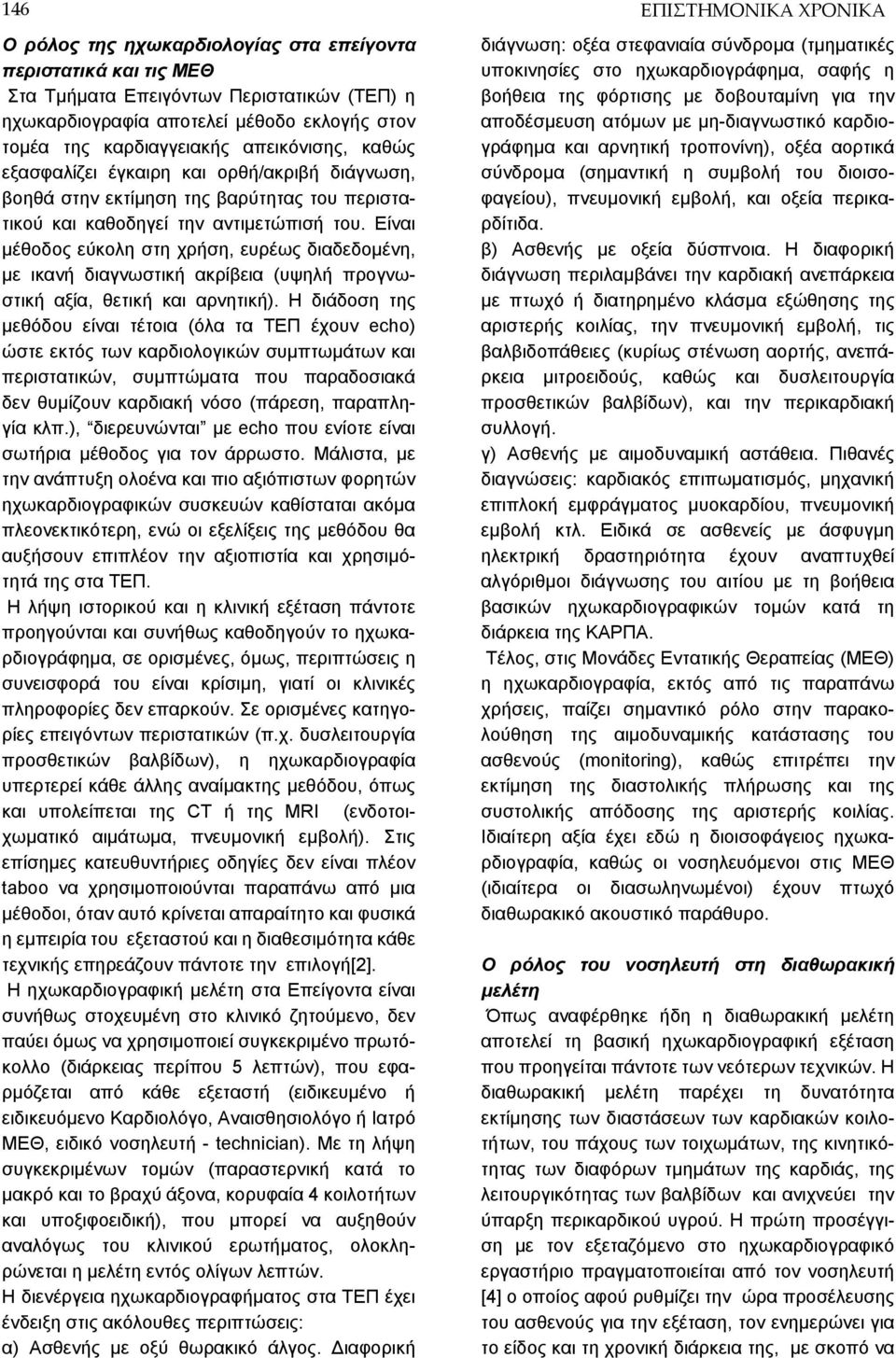 146

ΕΠΙΣΤΗΜΟΝΙΚΑ ΧΡΟΝΙΚΑ

Ο ρόλος της ηχωκαρδιολογίας στα επείγοντα περιστατικά και τις ΜΕΘ

Στα Τμήματα Επειγόντων Περιστατικών (ΤΕΠ) η ηχωκαρδιογραφία αποτελεί μέθοδο εκλογής στον τομέα της καρδιαγγειακής απεικόνισης, καθώς εξασφαλίζει έγκαιρη και ορθή/ακριβή διάγνωση, βοηθά στην εκτίμηση της βαρύτητας του περιστατικού και καθοδηγεί την αντιμετώπισή του. Είναι μέθοδος εύκολη στη χρήση, ευρέως διαδεδομένη, με ικανή διαγνωστική ακρίβεια (υψηλή προγνωστική αξία, θετική και αρνητική). Η διάδοση της μεθόδου είναι τέτοια (όλα τα ΤΕΠ έχουν echo) ώστε εκτός των καρδιολογικών συμπτωμάτων και περιστατικών, συμπτώματα που παραδοσιακά δεν θυμίζουν καρδιακή νόσο (πάρεση, παραπληγία κλπ.), "διερευνώνται" με echo που ενίοτε είναι σωτήρια μέθοδος για τον άρρωστο. Μάλιστα, με την ανάπτυξη ολοένα και πιο αξιόπιστων φορητών ηχωκαρδιογραφικών συσκευών καθίσταται ακόμα πλεονεκτικότερη, ενώ οι εξελίξεις της μεθόδου θα αυξήσουν επιπλέον την αξιοπιστία και χρησιμότητά της στα ΤΕΠ.

Η λήψη ιστορικού και η κλινική εξέταση πάντοτε προηγούνται και συνήθως καθοδηγούν το ηχωκαρδιογράφημα, σε ορισμένες, όμως, περιπτώσεις η συνεισφορά του είναι κρίσιμη, γιατί οι κλινικές πληροφορίες δεν επαρκούν. Σε ορισμένες κατηγορίες επειγόντων περιστατικών (π.χ. δυσλειτουργία προσθετικών βαλβίδων), η ηχωκαρδιογραφία υπερτερεί κάθε άλλης αναίμακτης μεθόδου, όπως και υπολείπεται της CT ή της MRI (ενδοτοιχωματικό αιμάτωμα, πνευμονική εμβολή). Στις επίσημες κατευθυντήριες οδηγίες δεν είναι πλέον taboo να χρησιμοποιούνται παραπάνω από μια μέθοδοι, όταν αυτό κρίνεται απαραίτητο και φυσικά η εμπειρία του εξεταστού και η διαθεσιμότητα κάθε τεχνικής επηρεάζουν πάντοτε την επιλογή[2].

Η ηχωκαρδιογραφική μελέτη στα Επείγοντα είναι συνήθως στοχευμένη στο κλινικό ζητούμενο, δεν παύει όμως να χρησιμοποιεί συγκεκριμένο πρωτόκολλο (διάρκειας περίπου 5 λεπτών), που εφαρμόζεται από κάθε εξεταστή (ειδικευμένο ή ειδικευόμενο Καρδιολόγο, Αναισθησιολόγο ή Ιατρό ΜΕΘ, ειδικό νοσηλευτή - technician). Με τη λήψη συγκεκριμένων τομών (παραστερνική κατά το μακρό και το βραχύ άξονα, κορυφαία 4 κοιλοτήτων και υποξιφοειδική), που μπορεί να αυξηθούν αναλόγως του κλινικού ερωτήματος, ολοκληρώνεται η μελέτη εντός ολίγων λεπτών.

Η διενέργεια ηχωκαρδιογραφήματος στα ΤΕΠ έχει ένδειξη στις ακόλουθες περιπτώσεις:

α) Ασθενής με οξύ θωρακικό άλγος. Διαφορική διάγνωση: οξέα στεφανιαία σύνδρομα (τμηματικές υποκινησίες στο ηχωκαρδιογράφημα, σαφής η βοήθεια της φόρτισης με δοβουταμίνη για την αποδέσμευση ατόμων με μη-διαγνωστικό καρδιογράφημα και αρνητική τροπονίνη), οξέα αορτικά σύνδρομα (σημαντική η συμβολή του διοισοφαγείου), πνευμονική εμβολή, και οξεία περικαρδίτιδα.

β) Ασθενής με οξεία δύσπνοια. Η διαφορική διάγνωση περιλαμβάνει την καρδιακή ανεπάρκεια με πτωχό ή διατηρημένο κλάσμα εξώθησης της αριστερής κοιλίας, την πνευμονική εμβολή, τις βαλβιδοπάθειες (κυρίως στένωση αορτής, ανεπάρκεια μιτροειδούς, καθώς και δυσλειτουργία προσθετικών βαλβίδων), και την περικαρδιακή συλλογή.

γ) Ασθενής με αιμοδυναμική αστάθεια. Πιθανές διαγνώσεις: καρδιακός επιπωματισμός, μηχανική επιπλοκή εμφράγματος μυοκαρδίου, πνευμονική εμβολή κτλ. Ειδικά σε ασθενείς με άσφυγμη ηλεκτρική δραστηριότητα έχουν αναπτυχθεί αλγόριθμοι διάγνωσης του αιτίου με τη βοήθεια βασικών ηχωκαρδιογραφικών τομών κατά τη διάρκεια της ΚΑΡΠΑ.

Τέλος, στις Μονάδες Εντατικής Θεραπείας (ΜΕΘ) η ηχωκαρδιογραφία, εκτός από τις παραπάνω χρήσεις, παίζει σημαντικό ρόλο στην παρακολούθηση της αιμοδυναμικής κατάστασης του ασθενούς (monitoring), καθώς επιτρέπει την εκτίμηση της διαστολικής πλήρωσης και της συστολικής απόδοσης της αριστερής κοιλίας. Ιδιαίτερη αξία έχει εδώ η διοισοφάγειος ηχωκαρδιογραφία, καθώς οι νοσηλευόμενοι στις ΜΕΘ (ιδιαίτερα οι διασωληνωμένοι) έχουν πτωχό διαθωρακικό ακουστικό παράθυρο.

Ο ρόλος του νοσηλευτή στη διαθωρακική μελέτη

Όπως αναφέρθηκε ήδη η διαθωρακική μελέτη αποτελεί τη βασική ηχωκαρδιογραφική εξέταση που προηγείται πάντοτε των νεότερων τεχνικών. Η διαθωρακική μελέτη παρέχει τη δυνατότητα εκτίμησης των διαστάσεων των καρδιακών κοιλοτήτων, του πάχους των τοιχωμάτων, της κινητικότητας των διαφόρων τμημάτων της καρδιάς, της λειτουργικότητας των βαλβίδων και ανιχνεύει την ύπαρξη περικαρδιακού υγρού. Η πρώτη προσέγγιση με τον εξεταζόμενο στο ηχωκαρδιογραφικό εργαστήριο πραγματοποιείται από τον νοσηλευτή [4] ο οποίος αφού ρυθμίζει την ώρα προσέλευσης του ασθενούς για την εξέταση, τον ενημερώνει για το είδος και τη χρονική διάρκεια της, με σκοπό να